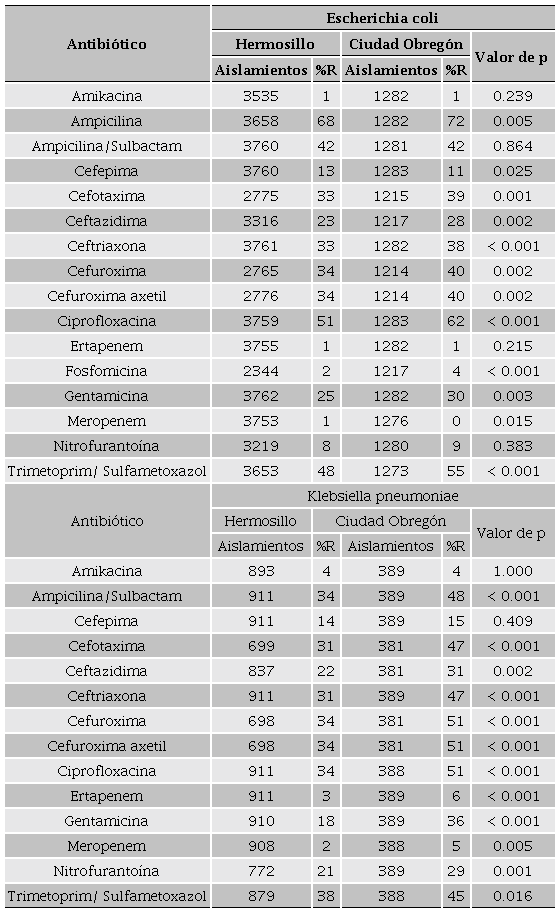 | Antibiótico | Escherichia coli | | | | |
|---|---|---|---|---|---|
| | Hermosillo | | Ciudad Obregón | | Valor de p |
| | Aislamientos | %R | Aislamientos | %R | |
| Amikacina | 3535 | 1 | 1282 | 1 | 0.239 |
| Ampicilina | 3658 | 68 | 1282 | 72 | 0.005 |
| Ampicilina/Sulbactam | 3760 | 42 | 1281 | 42 | 0.864 |
| Cefepima | 3760 | 13 | 1283 | 11 | 0.025 |
| Cefotaxima | 2775 | 33 | 1215 | 39 | 0.001 |
| Ceftazidima | 3316 | 23 | 1217 | 28 | 0.002 |
| Ceftriaxona | 3761 | 33 | 1282 | 38 | < 0.001 |
| Cefuroxima | 2765 | 34 | 1214 | 40 | 0.002 |
| Cefuroxima axetil | 2776 | 34 | 1214 | 40 | 0.002 |
| Ciprofloxacina | 3759 | 51 | 1283 | 62 | < 0.001 |
| Ertapenem | 3755 | 1 | 1282 | 1 | 0.215 |
| Fosfomicina | 2344 | 2 | 1217 | 4 | < 0.001 |
| Gentamicina | 3762 | 25 | 1282 | 30 | 0.003 |
| Meropenem | 3753 | 1 | 1276 | 0 | 0.015 |
| Nitrofurantoína | 3219 | 8 | 1280 | 9 | 0.383 |
| Trimetoprim/ Sulfametoxazol | 3653 | 48 | 1273 | 55 | < 0.001 |
| Antibiótico | Klebsiella pneumoniae | | | | |
| | Hermosillo | | Ciudad Obregón | | Valor de p |
| | Aislamientos | %R | Aislamientos | %R | |
| Amikacina | 893 | 4 | 389 | 4 | 1.000 |
| Ampicilina/Sulbactam | 911 | 34 | 389 | 48 | < 0.001 |
| Cefepima | 911 | 14 | 389 | 15 | 0.409 |
| Cefotaxima | 699 | 31 | 381 | 47 | < 0.001 |
| Ceftazidima | 837 | 22 | 381 | 31 | 0.002 |
| Ceftriaxona | 911 | 31 | 389 | 47 | < 0.001 |
| Cefuroxima | 698 | 34 | 381 | 51 | < 0.001 |
| Cefuroxima axetil | 698 | 34 | 381 | 51 | < 0.001 |
| Ciprofloxacina | 911 | 34 | 388 | 51 | < 0.001 |
| Ertapenem | 911 | 3 | 389 | 6 | < 0.001 |
| Gentamicina | 910 | 18 | 389 | 36 | < 0.001 |
| Meropenem | 908 | 2 | 388 | 5 | 0.005 |
| Nitrofurantoína | 772 | 21 | 389 | 29 | 0.001 |
| Trimetoprim/ Sulfametoxazol | 879 | 38 | 388 | 45 | 0.016 |